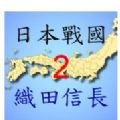 日本戰國
2
織田信長